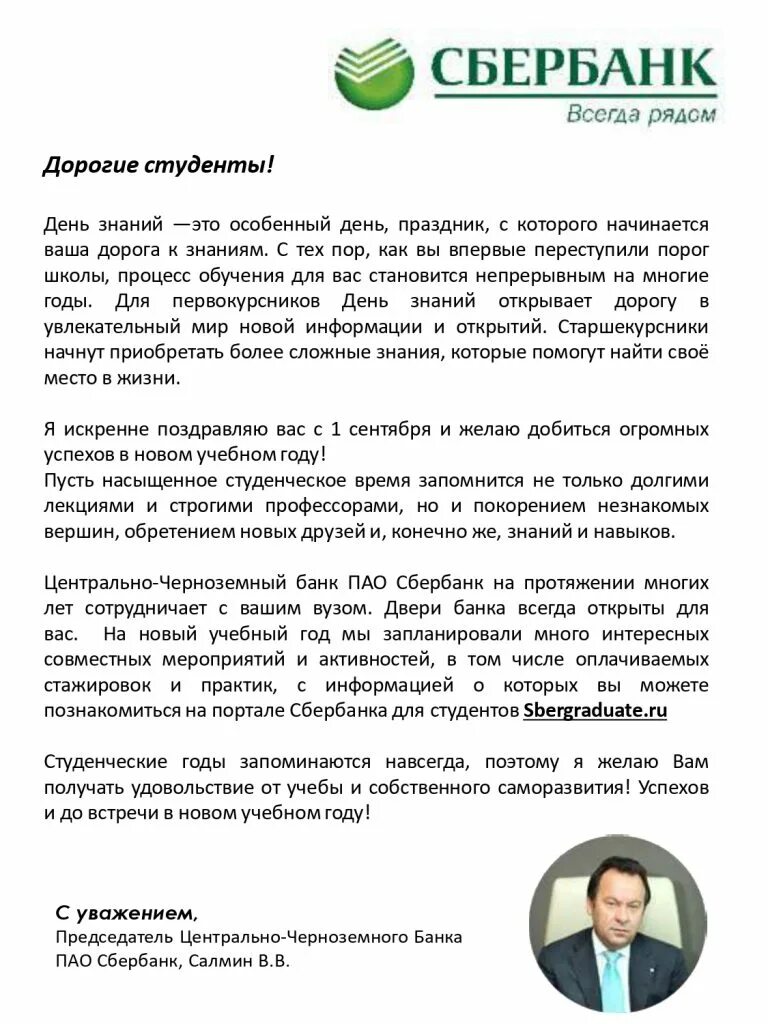 СБЕРБАНК
Всегда рядом

Дорогие студенты!

День знаний —это особенный день, праздник, с которого начинается ваша дорога к знаниям. С тех пор, как вы впервые переступили порог школы, процесс обучения для вас становится непрерывным на многие годы. Для первокурсников День знаний открывает дорогу в увлекательный мир новой информации и открытий. Старшекурсники начнут приобретать более сложные знания, которые помогут найти своё место в жизни.

Я искренне поздравляю вас с 1 сентября и желаю добиться огромных успехов в новом учебном году!
Пусть насыщенное студенческое время запомнится не только долгими лекциями и строгими профессорами, но и покорением незнакомых вершин, обретением новых друзей и, конечно же, знаний и навыков.

Центрально-Черноземный банк ПАО Сбербанк на протяжении многих лет сотрудничает с вашим вузом. Двери банка всегда открыты для вас. На новый учебный год мы запланировали много интересных совместных мероприятий и активностей, в том числе оплачиваемых стажировок и практик, с информацией о которых вы можете познакомиться на портале Сбербанка для студентов Sbergraduate.ru

Студенческие годы запоминаются навсегда, поэтому я желаю Вам получать удовольствие от учебы и собственного саморазвития! Успехов и до встречи в новом учебном году!

С уважением,
Председатель Центрально-Черноземного Банка
ПАО Сбербанк, Салмин В.В.